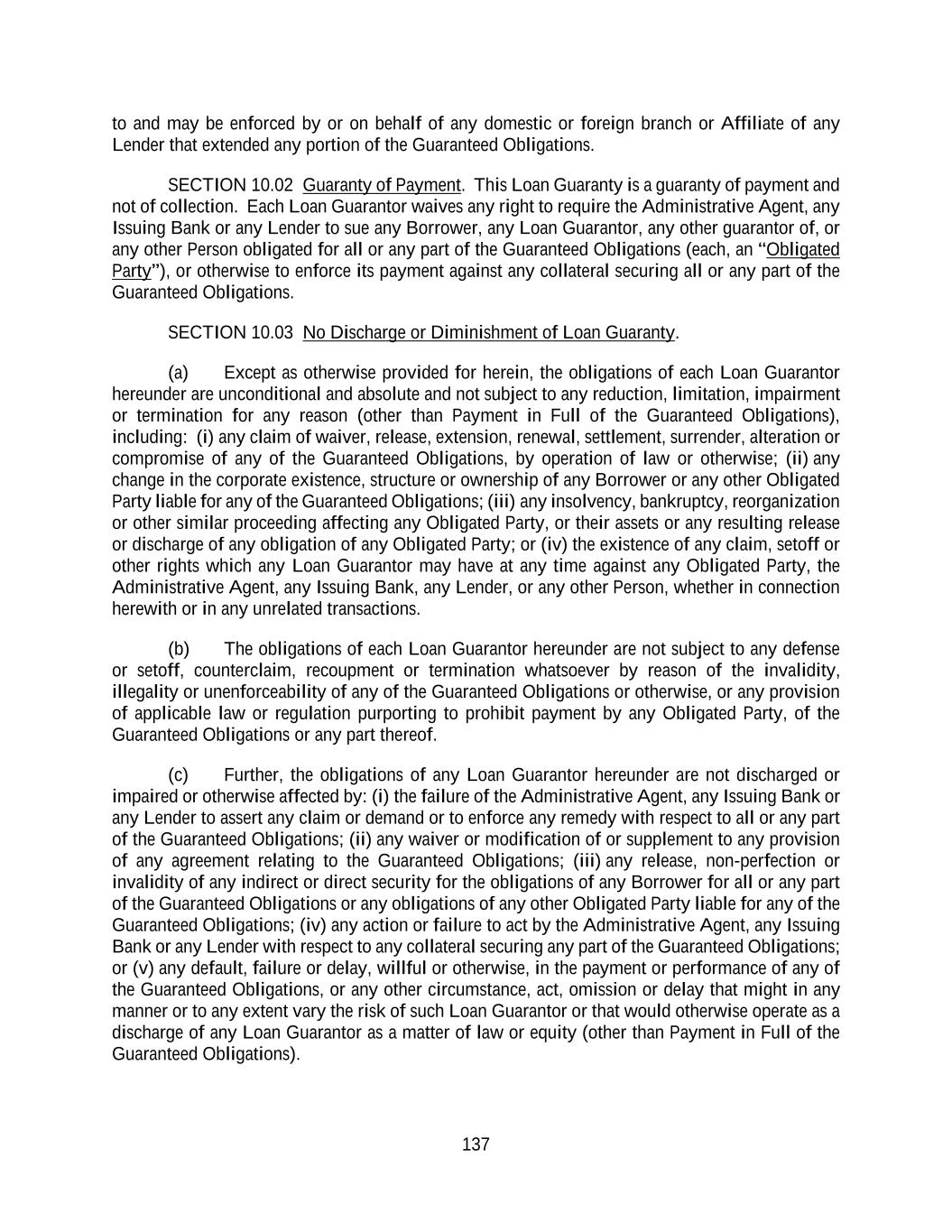 to and may be enforced by or on behalf of any domestic or foreign branch or Affiliate of any Lender that extended any portion of the Guaranteed Obligations.

SECTION 10.02 Guaranty of Payment. This Loan Guaranty is a guaranty of payment and not of collection. Each Loan Guarantor waives any right to require the Administrative Agent, any Issuing Bank or any Lender to sue any Borrower, any Loan Guarantor, any other guarantor of, or any other Person obligated for all or any part of the Guaranteed Obligations (each, an "Obligated Party"), or otherwise to enforce its payment against any collateral securing all or any part of the Guaranteed Obligations.

SECTION 10.03 No Discharge or Diminishment of Loan Guaranty.

(a) Except as otherwise provided for herein, the obligations of each Loan Guarantor hereunder are unconditional and absolute and not subject to any reduction, limitation, impairment or termination for any reason (other than Payment in Full of the Guaranteed Obligations), including: (i) any claim of waiver, release, extension, renewal, settlement, surrender, alteration or compromise of any of the Guaranteed Obligations, by operation of law or otherwise; (ii) any change in the corporate existence, structure or ownership of any Borrower or any other Obligated Party liable for any of the Guaranteed Obligations; (iii) any insolvency, bankruptcy, reorganization or other similar proceeding affecting any Obligated Party, or their assets or any resulting release or discharge of any obligation of any Obligated Party; or (iv) the existence of any claim, setoff or other rights which any Loan Guarantor may have at any time against any Obligated Party, the Administrative Agent, any Issuing Bank, any Lender, or any other Person, whether in connection herewith or in any unrelated transactions.

(b) The obligations of each Loan Guarantor hereunder are not subject to any defense or setoff, counterclaim, recoupment or termination whatsoever by reason of the invalidity, illegality or unenforceability of any of the Guaranteed Obligations or otherwise, or any provision of applicable law or regulation purporting to prohibit payment by any Obligated Party, of the Guaranteed Obligations or any part thereof.

(c) Further, the obligations of any Loan Guarantor hereunder are not discharged or impaired or otherwise affected by: (i) the failure of the Administrative Agent, any Issuing Bank or any Lender to assert any claim or demand or to enforce any remedy with respect to all or any part of the Guaranteed Obligations; (ii) any waiver or modification of or supplement to any provision of any agreement relating to the Guaranteed Obligations; (iii) any release, non-perfection or invalidity of any indirect or direct security for the obligations of any Borrower for all or any part of the Guaranteed Obligations or any obligations of any other Obligated Party liable for any of the Guaranteed Obligations; (iv) any action or failure to act by the Administrative Agent, any Issuing Bank or any Lender with respect to any collateral securing any part of the Guaranteed Obligations; or (v) any default, failure or delay, willful or otherwise, in the payment or performance of any of the Guaranteed Obligations, or any other circumstance, act, omission or delay that might in any manner or to any extent vary the risk of such Loan Guarantor or that would otherwise operate as a discharge of any Loan Guarantor as a matter of law or equity (other than Payment in Full of the Guaranteed Obligations).

137